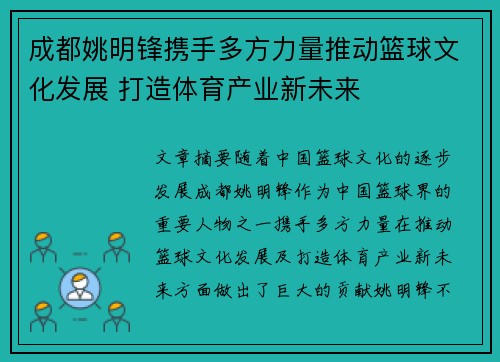 成都姚明锋携手多方力量推动篮球文化发展 打造体育产业新未来

文章摘要随着中国篮球文化的逐步发展成都姚明锋作为中国篮球界的重要人物之一携手多方力量在推动篮球文化发展及打造体育产业新未来方面做出了巨大的贡献姚明锋不